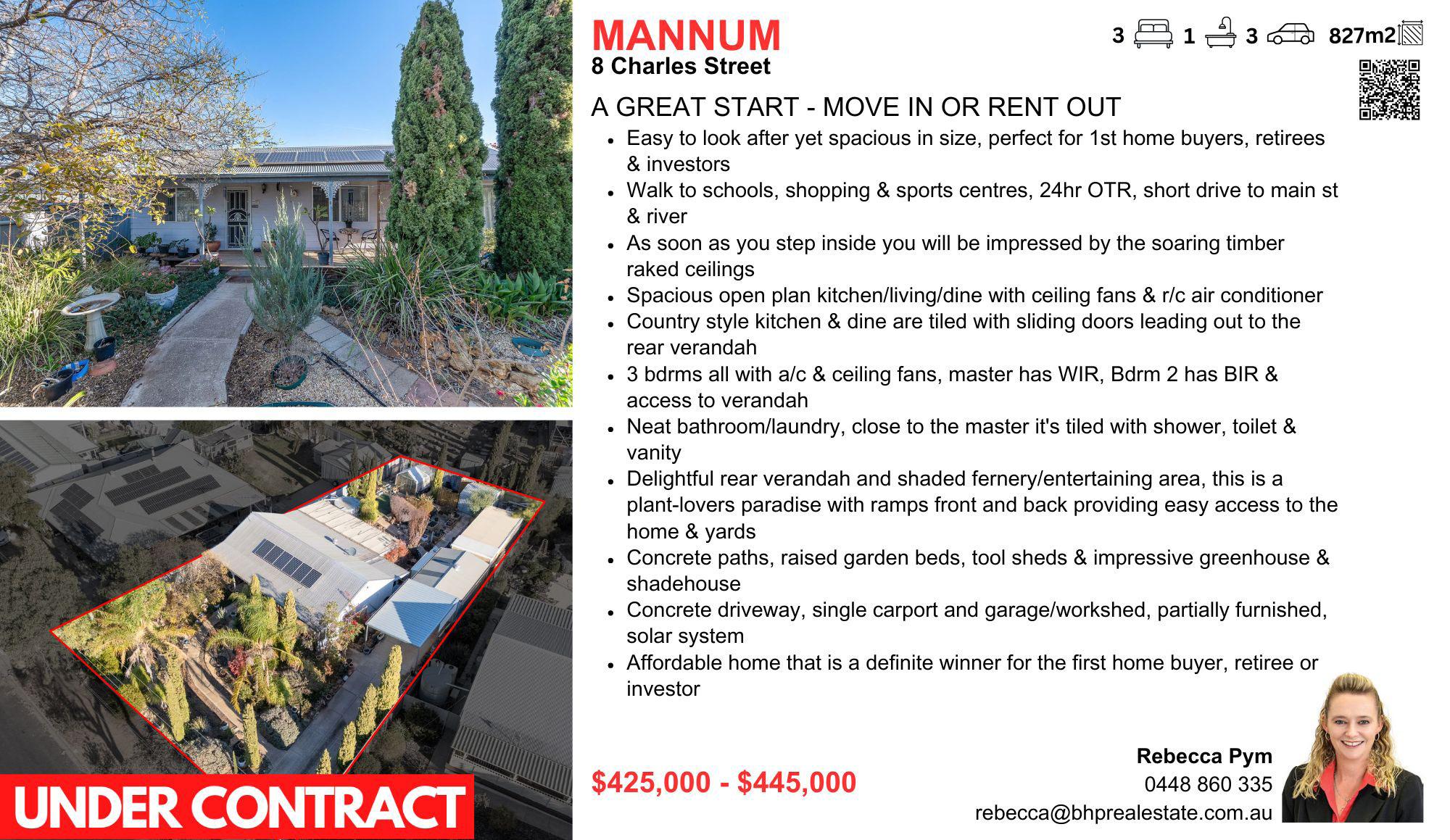 UNDER CONTRACT

MANNUM
8 Charles Street

3 1 3 827m2

A GREAT START - MOVE IN OR RENT OUT

• Easy to look after yet spacious in size, perfect for 1st home buyers, retirees & investors
• Walk to schools, shopping & sports centres, 24hr OTR, short drive to main st & river
• As soon as you step inside you will be impressed by the soaring timber raked ceilings
• Spacious open plan kitchen/living/dine with ceiling fans & r/c air conditioner
• Country style kitchen & dine are tiled with sliding doors leading out to the rear verandah
• 3 bdrms all with a/c & ceiling fans, master has WIR, Bdrm 2 has BIR & access to verandah
• Neat bathroom/laundry, close to the master it's tiled with shower, toilet & vanity
• Delightful rear verandah and shaded fernery/entertaining area, this is a plant-lovers paradise with ramps front and back providing easy access to the home & yards
• Concrete paths, raised garden beds, tool sheds & impressive greenhouse & shadehouse
• Concrete driveway, single carport and garage/workshed, partially furnished, solar system
• Affordable home that is a definite winner for the first home buyer, retiree or investor

$425,000 - $445,000

Rebecca Pym
0448 860 335
rebecca@bhprealestate.com.au